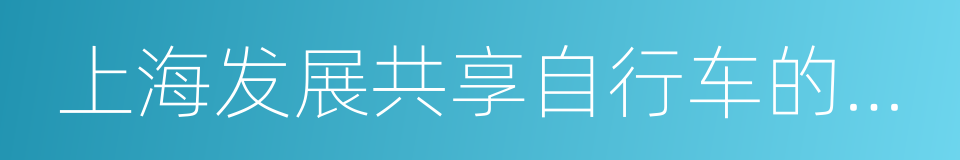 上海发展共享自行车的...